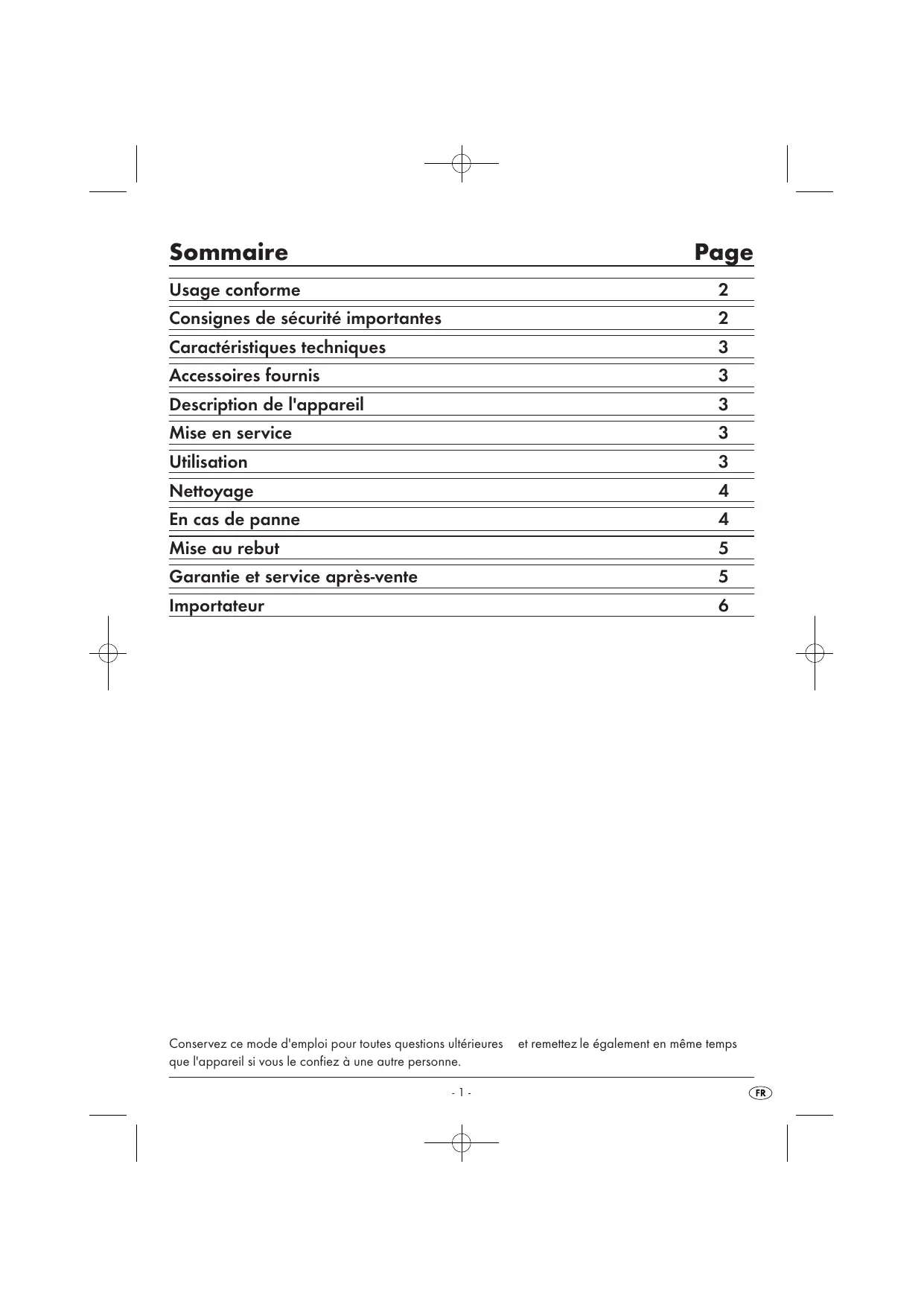 | Sommaire | Page |
|---|---|
| Usage conforme | 2 |
| Consignes de sécurité importantes | 2 |
| Caractéristiques techniques | 3 |
| Accessoires fournis | 3 |
| Description de l'appareil | 3 |
| Mise en service | 3 |
| Utilisation | 3 |
| Nettoyage | 4 |
| En cas de panne | 4 |
| Mise au rebut | 5 |
| Garantie et service après-vente | 5 |
| Importateur | 6 |

Conservez ce mode d'emploi pour toutes questions ultérieures et remettez le également en même temps que l'appareil si vous le confiez à une autre personne.

- 1 -

FR